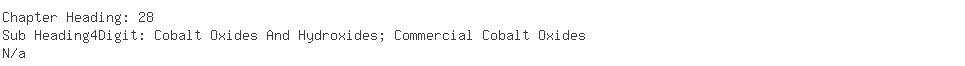 Chapter Heading: 28
Sub Heading4Digit: Cobalt Oxides And Hydroxides; Commercial Cobalt Oxides
N/a